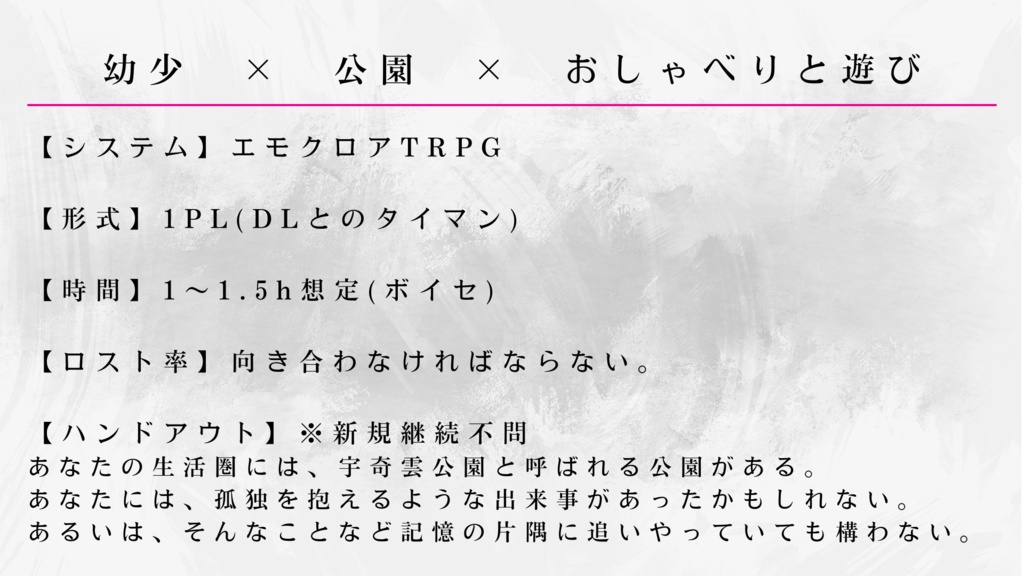 幼少 × 公園 × おしゃべりと遊び

【システム】エモクロアTRPG

【形式】1PL(DLとのタイマン)

【時間】1～1.5h想定(ボイセ)

【ロスト率】向き合わなければならない。

【ハンドアウト】※新規継続不問
あなたの生活圏には、宇奇雲公園と呼ばれる公園がある。
あなたには、孤独を抱えるような出来事があったかもしれない。
あるいは、そんなことなど記憶の片隅に追いやっていても構わない。